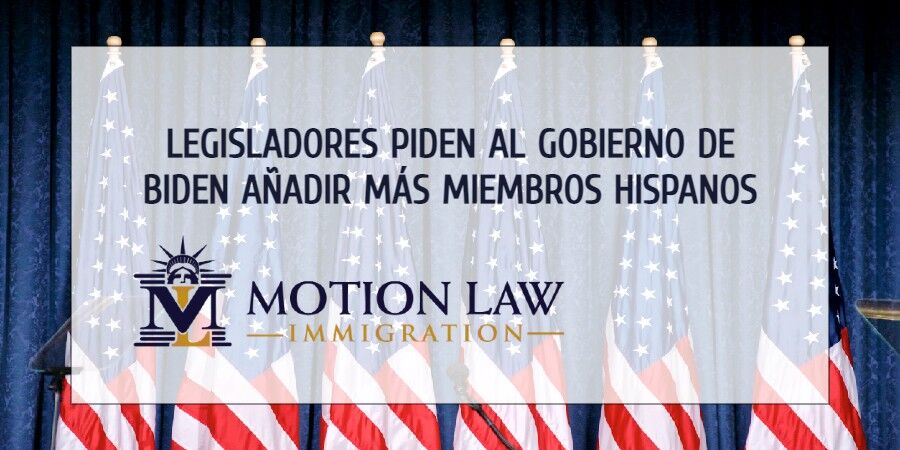 LEGISLADORES PIDEN AL GOBIERNO DE BIDEN AÑADIR MÁS MIEMBROS HISPANOS

ML

MOTION LAW
IMMIGRATION